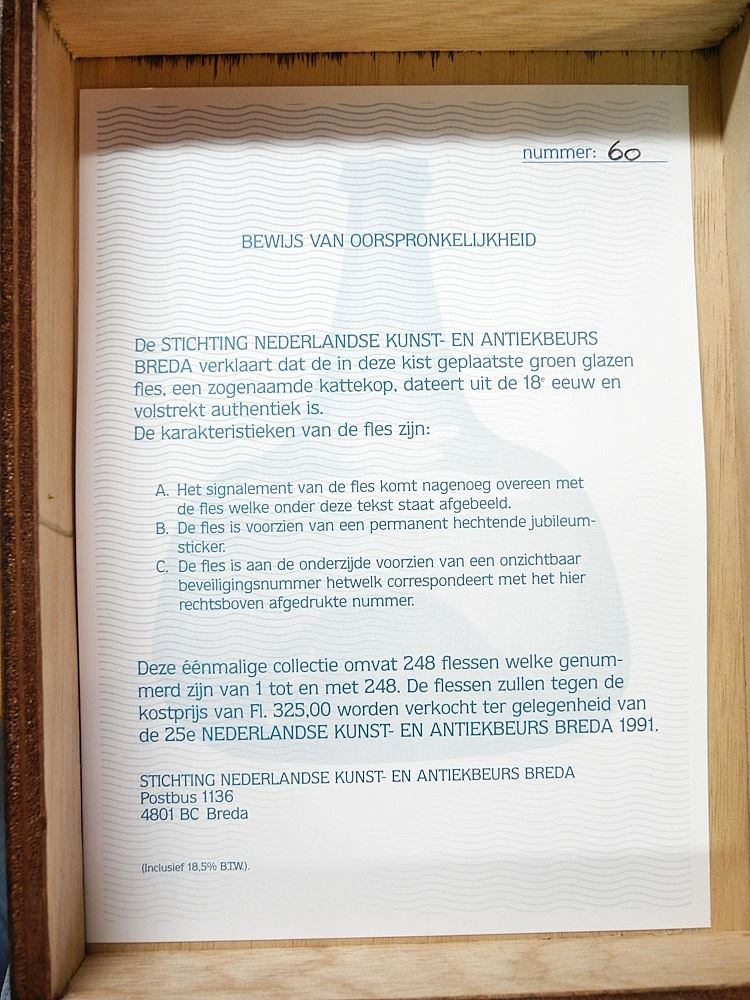 nummer: 60

BEWIJS VAN OORSPRONKELIJKHEID

De STICHTING NEDERLANDSE KUNST- EN ANTIEKBEURS BREDA verklaart dat de in deze kist geplaatste groen glazen fles, een zogenaamde kattekop, dateert uit de 18$^{e}$ eeuw en volstrekt authentiek is.
De karakteristieken van de fles zijn:

A. Het signalement van de fles komt nagenoeg overeen met de fles welke onder deze tekst staat afgebeeld.
B. De fles is voorzien van een permanent hechtende jubileumsticker.
C. De fles is aan de onderzijde voorzien van een onzichtbaar beveiligingsnummer hetwelk correspondeert met het hier rechtsboven afgedrukte nummer.

Deze éénmalige collectie omvat 248 flessen welke genummerd zijn van 1 tot en met 248. De flessen zullen tegen de kostprijs van Fl. 325,00 worden verkocht ter gelegenheid van de 25e NEDERLANDSE KUNST- EN ANTIEKBEURS BREDA 1991.

STICHTING NEDERLANDSE KUNST- EN ANTIEKBEURS BREDA
Postbus 1136
4801 BC Breda

(Inclusief 18,5% B.T.W.).